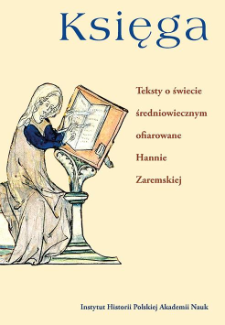 Księga

Teksty o świecie średniowiecznym ofiarowane Hannie Zaremskiej

Instytut Historii Polskiej Akademii Nauk